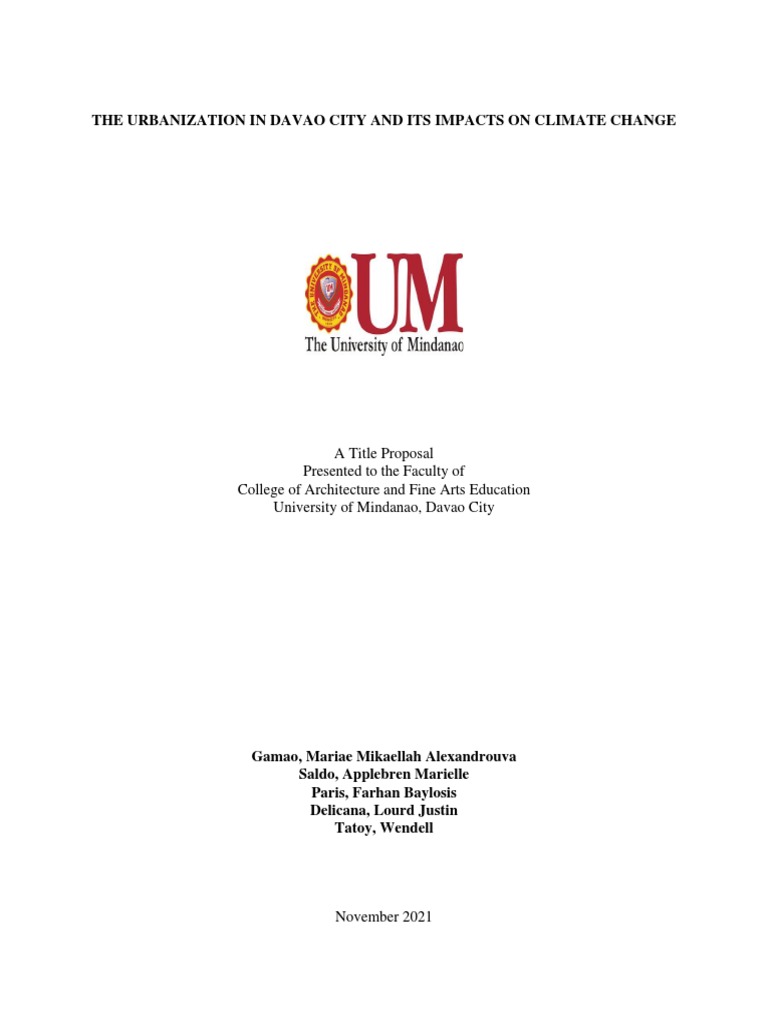 THE URBANIZATION IN DAVAO CITY AND ITS IMPACTS ON CLIMATE CHANGE

UM
The University of Mindanao

A Title Proposal
Presented to the Faculty of
College of Architecture and Fine Arts Education
University of Mindanao, Davao City

Gamao, Mariae Mikaellah Alexandrouva
Saldo, Applebren Marielle
Paris, Farhan Baylosis
Delicana, Lourd Justin
Tatoy, Wendell

November 2021